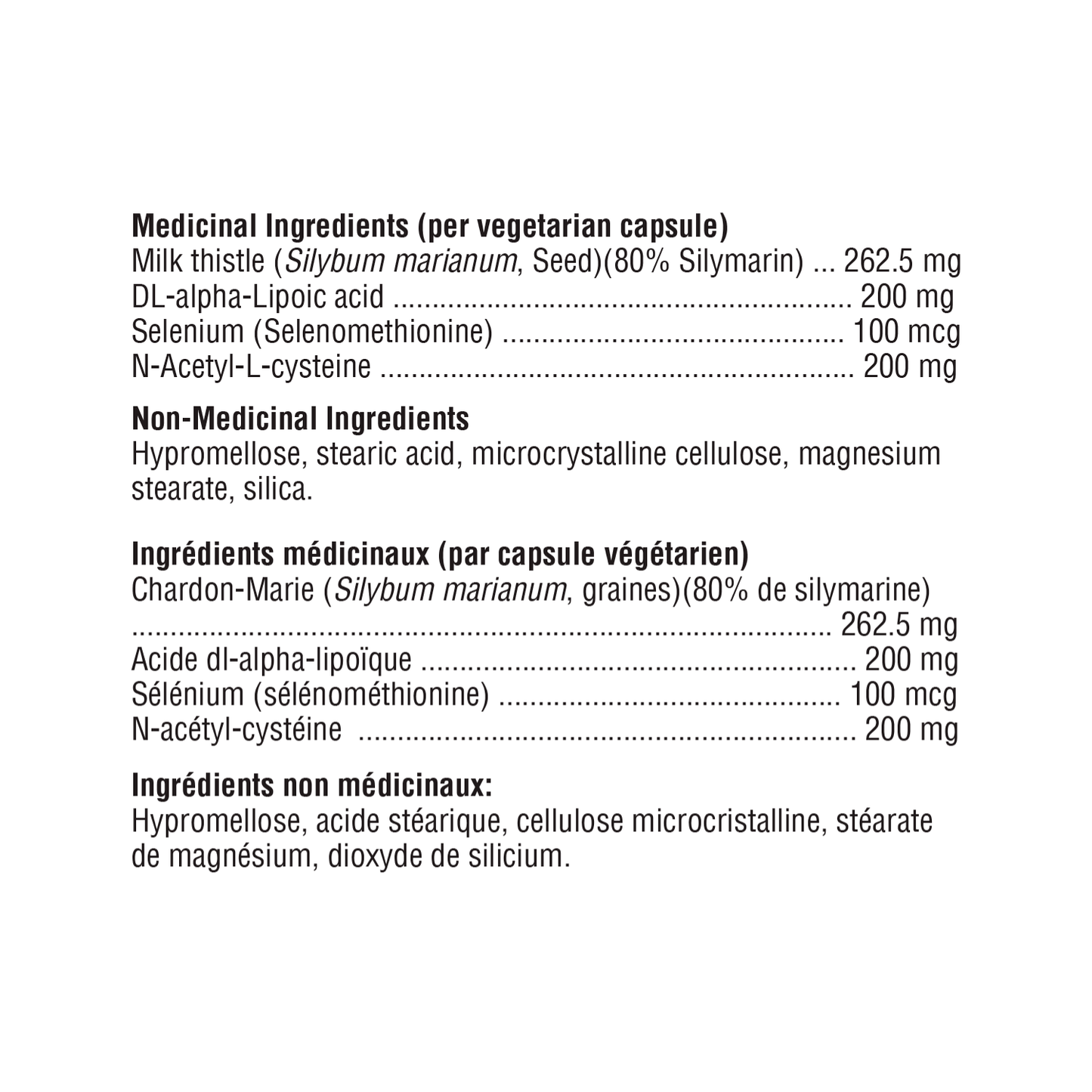 Medicinal Ingredients (per vegetarian capsule)
Milk thistle (Silybum marianum, Seed)(80% Silymarin) 262.5 mg
DL-alpha-Lipoic acid 200 mg
Selenium (Selenomethionine) 100 mcg
N-Acetyl-L-cysteine 200 mg

Non-Medicinal Ingredients
Hypromellose, stearic acid, microcrystalline cellulose, magnesium stearate, silica.

Ingrédients médicinaux (par capsule végétarien)
Chardon-Marie (Silybum marianum, graines)(80% de silymarine)
262.5 mg
Acide dl-alpha-lipoïque 200 mg
Sélénium (sélénométhionine) 100 mcg
N-acétyl-cystéine 200 mg

Ingrédients non médicinaux:
Hypromellose, acide stéarique, cellulose microcristalline, stéarate de magnésium, dioxyde de silicium.